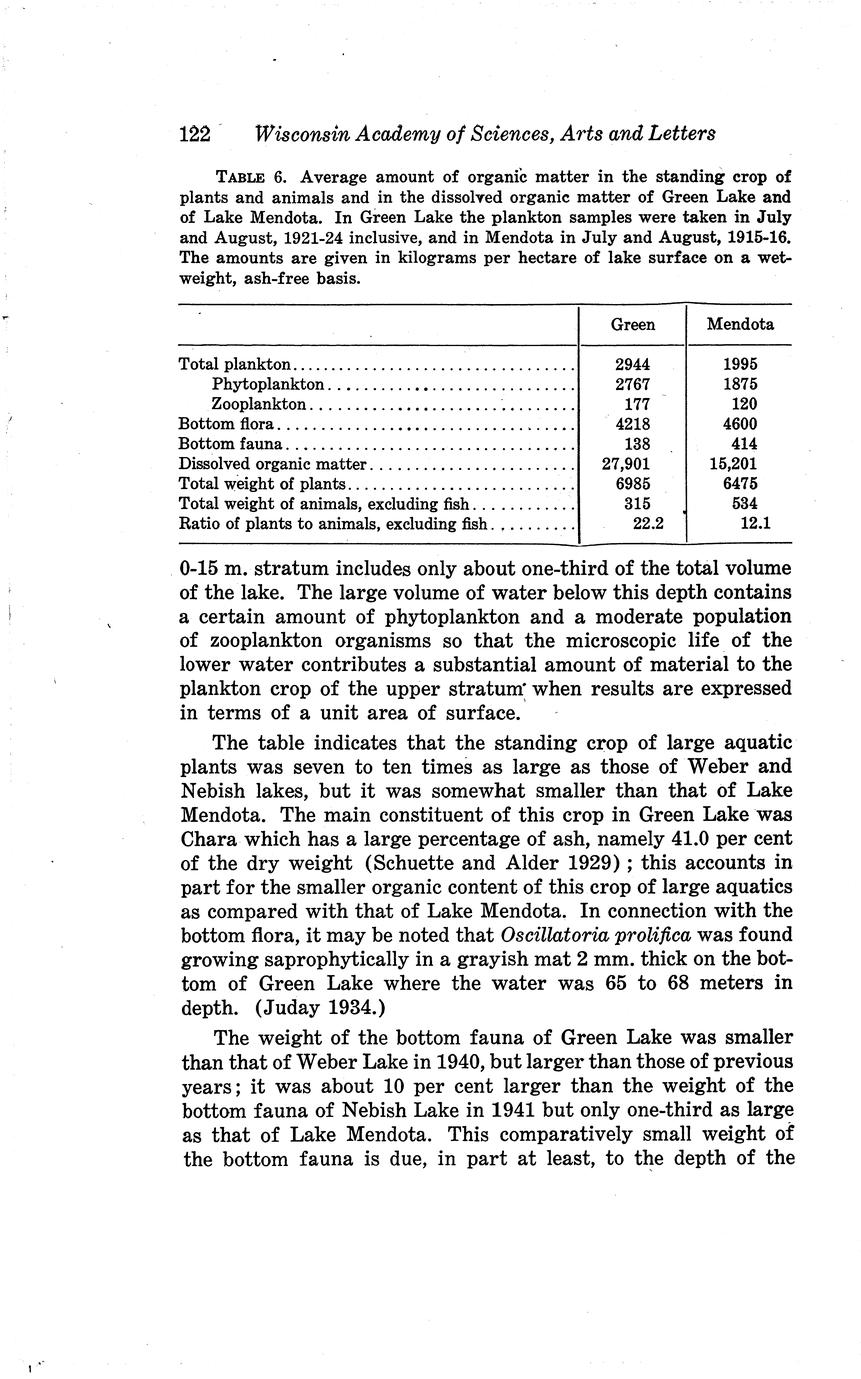 122 Wisconsin Academy of Sciences, Arts and Letters

TABLE 6. Average amount of organic matter in the standing crop of plants and animals and in the dissolved organic matter of Green Lake and of Lake Mendota. In Green Lake the plankton samples were taken in July and August, 1921-24 inclusive, and in Mendota in July and August, 1915-16. The amounts are given in kilograms per hectare of lake surface on a wet-weight, ash-free basis.

| | Green | Mendota |
|---|---|---|
| Total plankton | 2944 | 1995 |
| Phytoplankton | 2767 | 1875 |
| Zooplankton | 177 | 120 |
| Bottom flora | 4218 | 4600 |
| Bottom fauna | 138 | 414 |
| Dissolved organic matter | 27,901 | 15,201 |
| Total weight of plants | 6985 | 6475 |
| Total weight of animals, excluding fish | 315 | 534 |
| Ratio of plants to animals, excluding fish | 22.2 | 12.1 |

0-15 m. stratum includes only about one-third of the total volume of the lake. The large volume of water below this depth contains a certain amount of phytoplankton and a moderate population of zooplankton organisms so that the microscopic life of the lower water contributes a substantial amount of material to the plankton crop of the upper stratum when results are expressed in terms of a unit area of surface.

The table indicates that the standing crop of large aquatic plants was seven to ten times as large as those of Weber and Nebish lakes, but it was somewhat smaller than that of Lake Mendota. The main constituent of this crop in Green Lake was Chara which has a large percentage of ash, namely 41.0 per cent of the dry weight (Schuette and Alder 1929); this accounts in part for the smaller organic content of this crop of large aquatics as compared with that of Lake Mendota. In connection with the bottom flora, it may be noted that Oscillatoria prolifica was found growing saprophytically in a grayish mat 2 mm. thick on the bottom of Green Lake where the water was 65 to 68 meters in depth. (Juday 1934.)

The weight of the bottom fauna of Green Lake was smaller than that of Weber Lake in 1940, but larger than those of previous years; it was about 10 per cent larger than the weight of the bottom fauna of Nebish Lake in 1941 but only one-third as large as that of Lake Mendota. This comparatively small weight of the bottom fauna is due, in part at least, to the depth of the